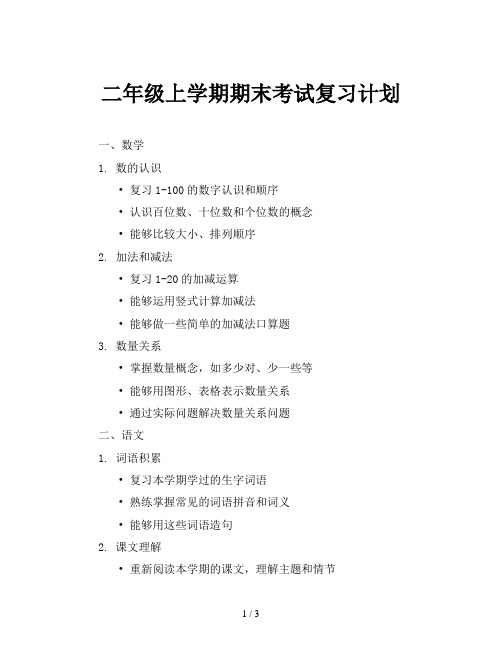 二年级上学期期末考试复习计划

一、数学

1. 数的认识

• 复习 1-100 的数字认识和顺序
• 认识百位数、十位数和个位数的概念
• 能够比较大小、排列顺序

2. 加法和减法

• 复习 1-20 的加减运算
• 能够运用竖式计算加减法
• 能够做一些简单的加减法口算题

3. 数量关系

• 掌握数量概念，如多少对、少一些等
• 能够用图形、表格表示数量关系
• 通过实际问题解决数量关系问题

二、语文

1. 词语积累

• 复习本学期学过的生字词语
• 熟练掌握常见的词语拼音和词义
• 能够用这些词语造句

2. 课文理解

• 重新阅读本学期的课文，理解主题和情节

1 / 3